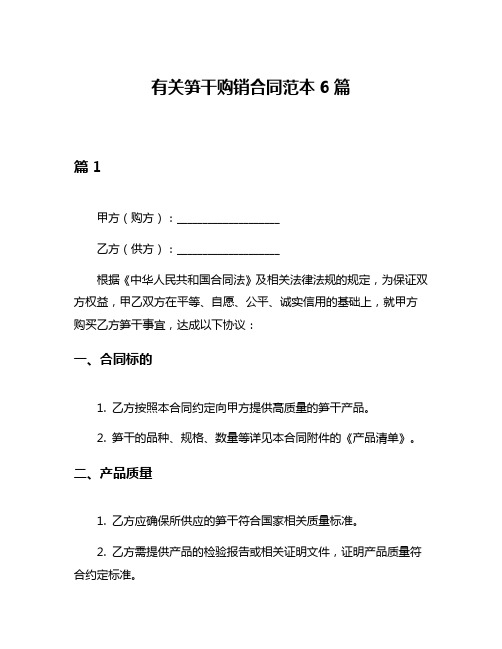 有关笋干购销合同范本 6 篇

篇 1

甲方（购方）：__________________

乙方（供方）：__________________

根据《中华人民共和国合同法》及相关法律法规的规定，为保证双方权益，甲乙双方在平等、自愿、公平、诚实信用的基础上，就甲方购买乙方笋干事宜，达成以下协议：

一、合同标的

1. 乙方按照本合同约定向甲方提供高质量的笋干产品。

2. 笋干的品种、规格、数量等详见本合同附件的《产品清单》。

二、产品质量

1. 乙方应确保所供应的笋干符合国家相关质量标准。

2. 乙方需提供产品的检验报告或相关证明文件，证明产品质量符合约定标准。